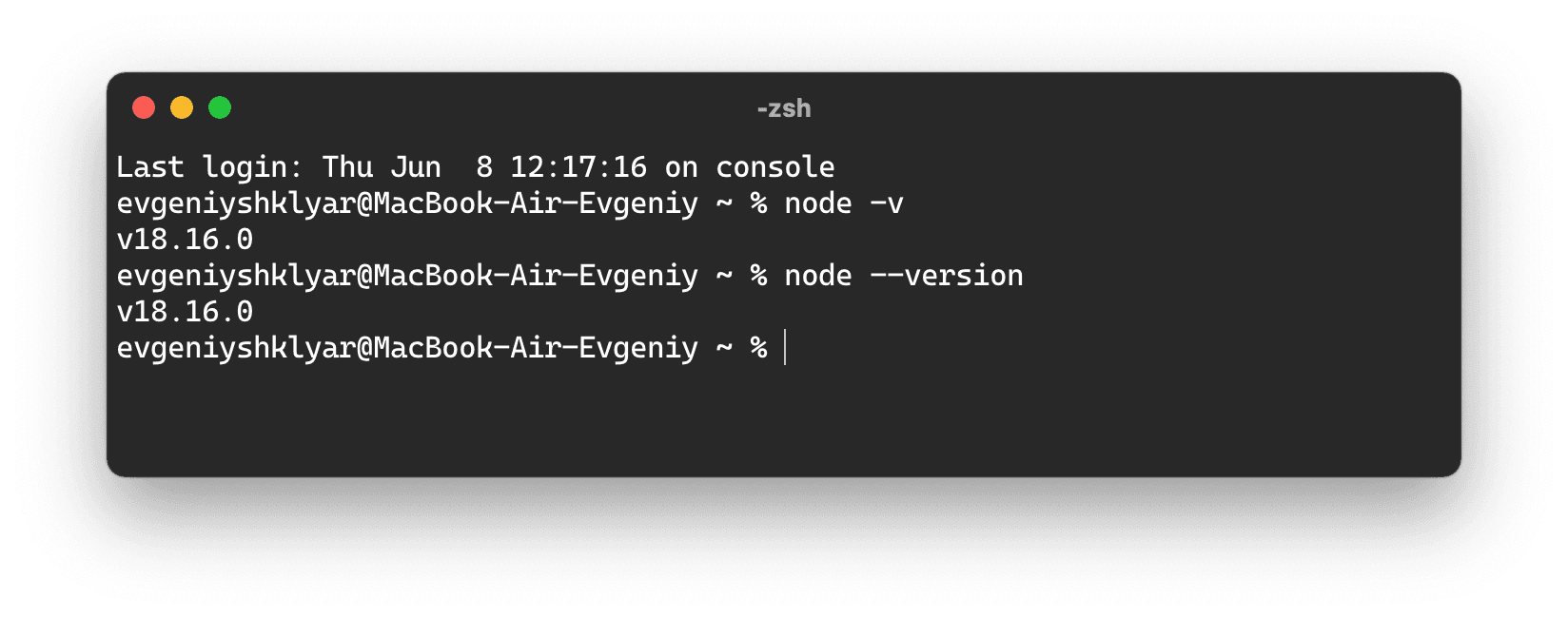 -zsh

Last login: Thu Jun  8 12:17:16 on console
evgeniyshklyar@MacBook-Air-Evgeniy ~ % node -v
v18.16.0
evgeniyshklyar@MacBook-Air-Evgeniy ~ % node --version
v18.16.0
evgeniyshklyar@MacBook-Air-Evgeniy ~ %